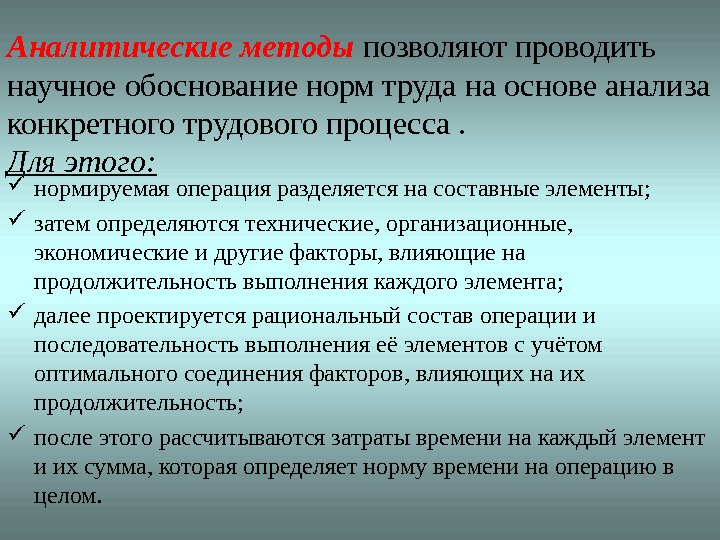 Аналитические методы позволяют проводить научное обоснование норм труда на основе анализа конкретного трудового процесса .

Для этого:

✓ нормируемая операция разделяется на составные элементы;

✓ затем определяются технические, организационные, экономические и другие факторы, влияющие на продолжительность выполнения каждого элемента;

✓ далее проектируется рациональный состав операции и последовательность выполнения её элементов с учётом оптимального соединения факторов, влияющих на их продолжительность;

✓ после этого рассчитываются затраты времени на каждый элемент и их сумма, которая определяет норму времени на операцию в целом.